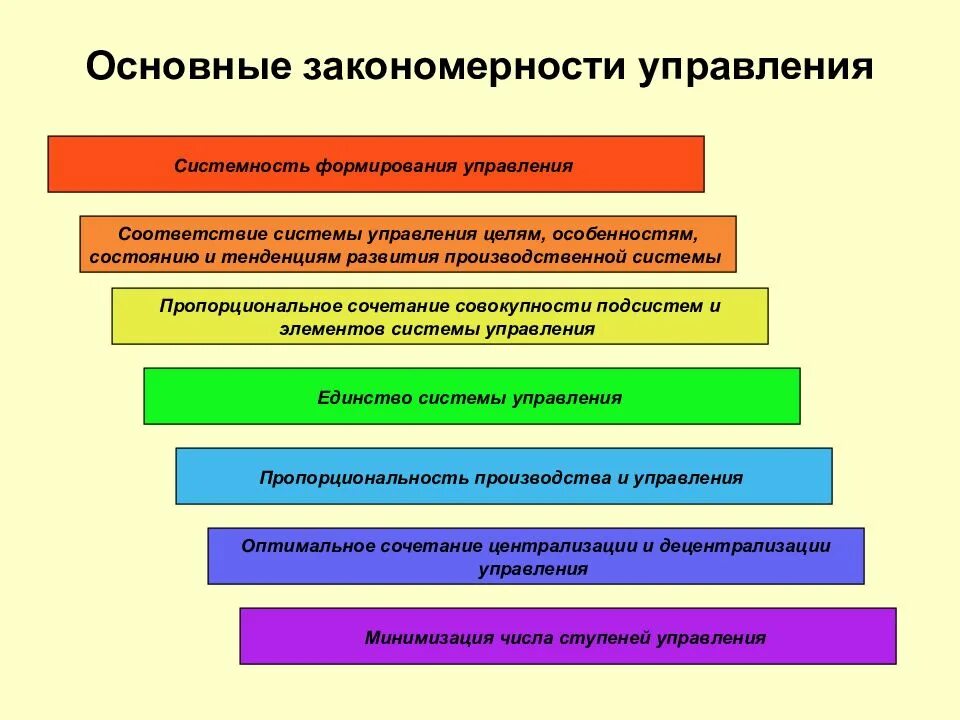 Основные закономерности управления

Системность формирования управления

Соответствие системы управления целям, особенностям, состоянию и тенденциям развития производственной системы

Пропорциональное сочетание совокупности подсистем и элементов системы управления

Единство системы управления

Пропорциональность производства и управления

Оптимальное сочетание централизации и децентрализации управления

Минимизация числа ступеней управления